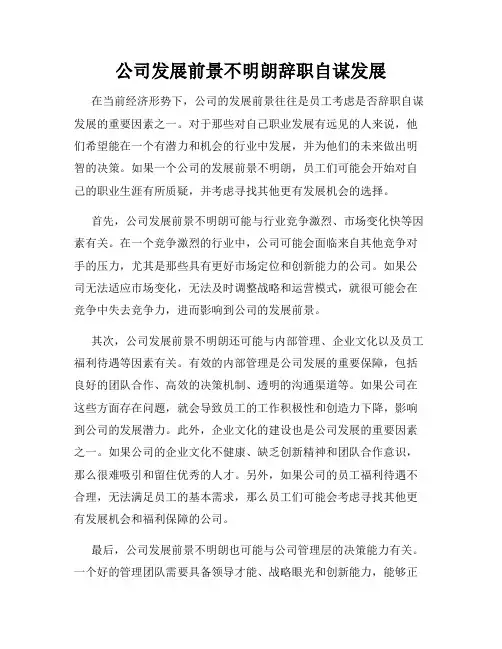 公司发展前景不明朗辞职自谋发展

在当前经济形势下，公司的发展前景往往是员工考虑是否辞职自谋发展的重要因素之一。对于那些对自己职业发展有远见的人来说，他们希望能在一个有潜力和机会的行业中发展，并为他们的未来做出明智的决策。如果一个公司的发展前景不明朗，员工们可能会开始对自己的职业生涯有所质疑，并考虑寻找其他更有发展机会的选择。

首先，公司发展前景不明朗可能与行业竞争激烈、市场变化快等因素有关。在一个竞争激烈的行业中，公司可能会面临来自其他竞争对手的压力，尤其是那些具有更好市场定位和创新能力的公司。如果公司无法适应市场变化，无法及时调整战略和运营模式，就很可能会在竞争中失去竞争力，进而影响到公司的发展前景。

其次，公司发展前景不明朗还可能与内部管理、企业文化以及员工福利待遇等因素有关。有效的内部管理是公司发展的重要保障，包括良好的团队合作、高效的决策机制、透明的沟通渠道等。如果公司在这些方面存在问题，就会导致员工的工作积极性和创造力下降，影响到公司的发展潜力。此外，企业文化的建设也是公司发展的重要因素之一。如果公司的企业文化不健康、缺乏创新精神和团队合作意识，那么很难吸引和留住优秀的人才。另外，如果公司的员工福利待遇不合理，无法满足员工的基本需求，那么员工们可能会考虑寻找其他更有发展机会和福利保障的公司。

最后，公司发展前景不明朗也可能与公司管理层的决策能力有关。一个好的管理团队需要具备领导才能、战略眼光和创新能力，能够正